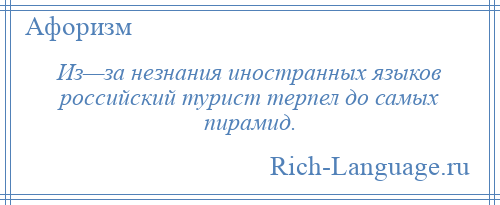 Афоризм

Из—за незнания иностранных языков российский турист терпел до самых пирамид.

Rich-Language.ru